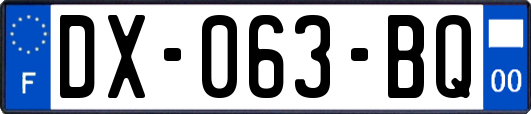 F

DX-063-BQ

00